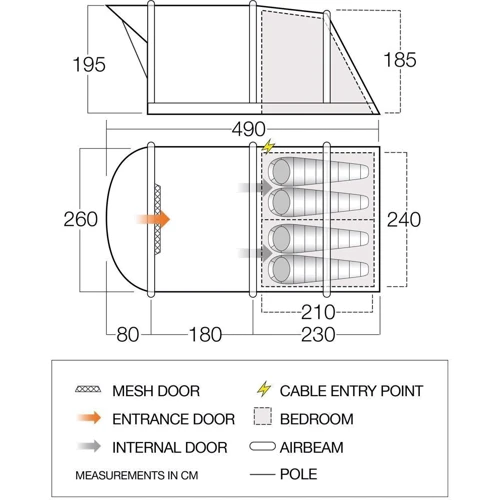 195
185
490
260
240
210
80
180
230

MESH DOOR
ENTRANCE DOOR
INTERNAL DOOR
MEASUREMENTS IN CM

CABLE ENTRY POINT
BEDROOM
AIRBEAM
POLE